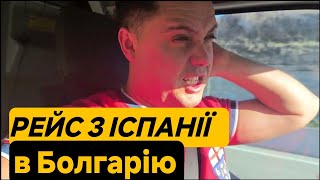 РЕЙС З ІСПАНІЇ
в Болгарію